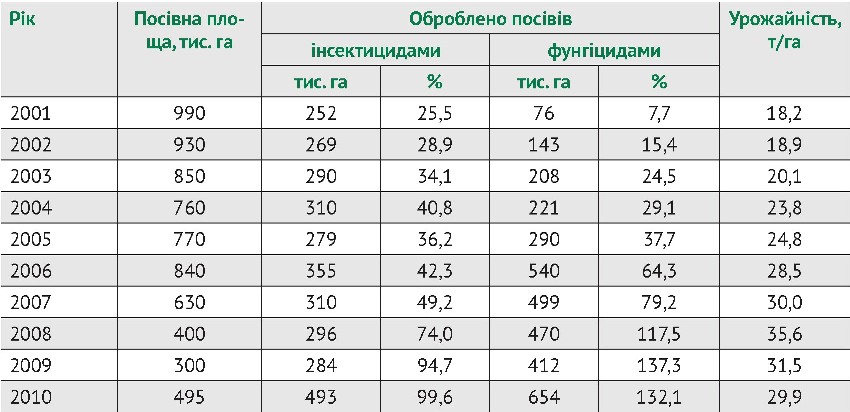 | Рік | Посівна площа, тис. га | Оброблено посівів |  |  |  | Урожайність, т/га |
|---|---|---|---|---|---|---|
|  |  | інсектицидами |  | фунгіцидами |  |  |
|  |  | тис. га | % | тис. га | % |  |
| 2001 | 990 | 252 | 25,5 | 76 | 7,7 | 18,2 |
| 2002 | 930 | 269 | 28,9 | 143 | 15,4 | 18,9 |
| 2003 | 850 | 290 | 34,1 | 208 | 24,5 | 20,1 |
| 2004 | 760 | 310 | 40,8 | 221 | 29,1 | 23,8 |
| 2005 | 770 | 279 | 36,2 | 290 | 37,7 | 24,8 |
| 2006 | 840 | 355 | 42,3 | 540 | 64,3 | 28,5 |
| 2007 | 630 | 310 | 49,2 | 499 | 79,2 | 30,0 |
| 2008 | 400 | 296 | 74,0 | 470 | 117,5 | 35,6 |
| 2009 | 300 | 284 | 94,7 | 412 | 137,3 | 31,5 |
| 2010 | 495 | 493 | 99,6 | 654 | 132,1 | 29,9 |